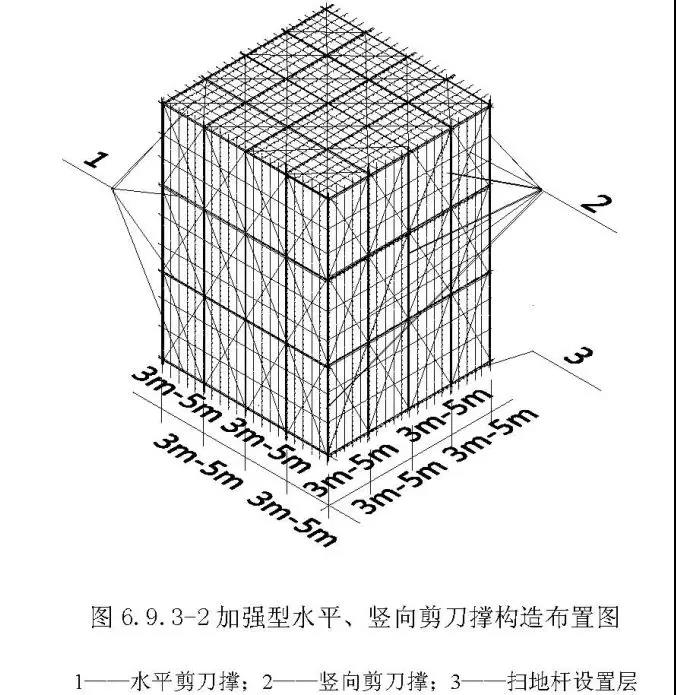 1

2

3

3m-5m

3m-5m

3m-5m

3m-5m

3m-5m

3m-5m

3m-5m

3m-5m

图 6.9.3-2 加强型水平、竖向剪刀撑构造布置图

1——水平剪刀撑；2——竖向剪刀撑；3——扫地杆设置层